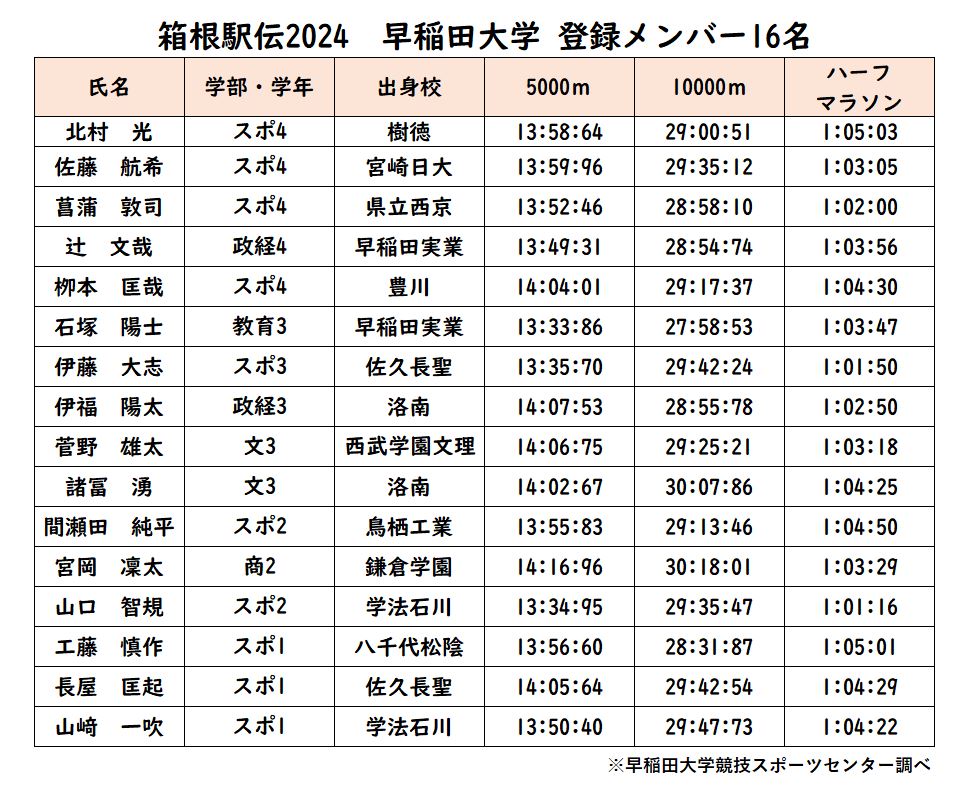 箱根駅伝2024　早稲田大学 登録メンバー16名

| 氏名 | 学部・学年 | 出身校 | 5000m | 10000m | ハーフマラソン |
|---|---|---|---|---|---|
| 北村　光 | スポ4 | 樹徳 | 13:58:64 | 29:00:51 | 1:05:03 |
| 佐藤　航希 | スポ4 | 宮崎日大 | 13:59:96 | 29:35:12 | 1:03:05 |
| 菖蒲　敦司 | スポ4 | 県立西京 | 13:52:46 | 28:58:10 | 1:02:00 |
| 辻　文哉 | 政経4 | 早稲田実業 | 13:49:31 | 28:54:74 | 1:03:56 |
| 柳本　匡哉 | スポ4 | 豊川 | 14:04:01 | 29:17:37 | 1:04:30 |
| 石塚　陽士 | 教育3 | 早稲田実業 | 13:33:86 | 27:58:53 | 1:03:47 |
| 伊藤　大志 | スポ3 | 佐久長聖 | 13:35:70 | 29:42:24 | 1:01:50 |
| 伊福　陽太 | 政経3 | 洛南 | 14:07:53 | 28:55:78 | 1:02:50 |
| 菅野　雄太 | 文3 | 西武学園文理 | 14:06:75 | 29:25:21 | 1:03:18 |
| 諸冨　湧 | 文3 | 洛南 | 14:02:67 | 30:07:86 | 1:04:25 |
| 間瀬田　純平 | スポ2 | 鳥栖工業 | 13:55:83 | 29:13:46 | 1:04:50 |
| 宮岡　凜太 | 商2 | 鎌倉学園 | 14:16:96 | 30:18:01 | 1:03:29 |
| 山口　智規 | スポ2 | 学法石川 | 13:34:95 | 29:35:47 | 1:01:16 |
| 工藤　慎作 | スポ1 | 八千代松陰 | 13:56:60 | 28:31:87 | 1:05:01 |
| 長屋　匡起 | スポ1 | 佐久長聖 | 14:05:64 | 29:42:54 | 1:04:29 |
| 山崎　一吹 | スポ1 | 学法石川 | 13:50:40 | 29:47:73 | 1:04:22 |

※早稲田大学競技スポーツセンター調べ